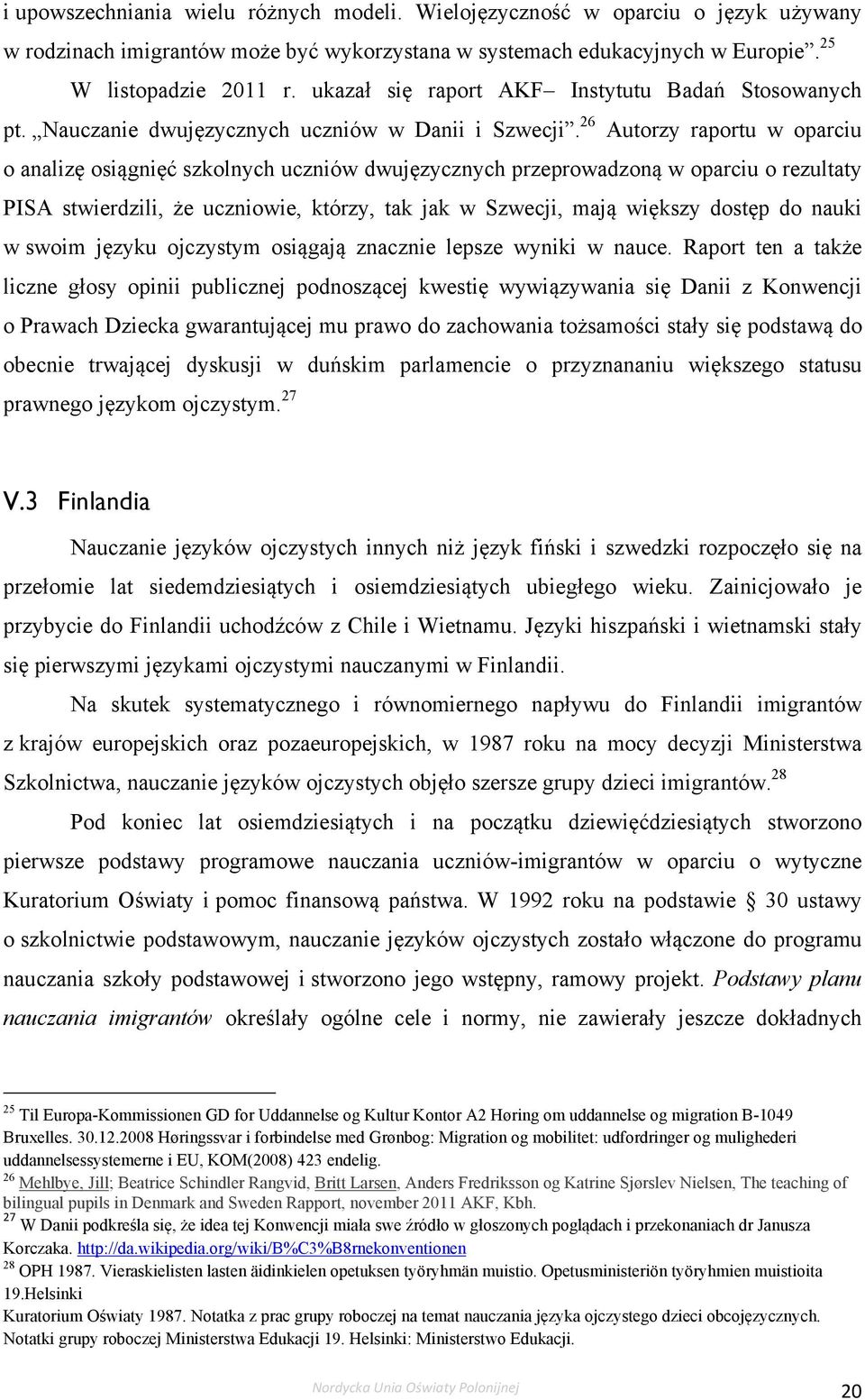 i upowszechniania wielu różnych modeli. Wielojęzyczność w oparciu o język używany w rodzinach imigrantów może być wykorzystana w systemach edukacyjnych w Europie”.$^{25}$

W listopadzie 2011 r. ukazał się raport AKF– Instytutu Badań Stosowanych pt. „Nauczanie dwujęzycznych uczniów w Danii i Szwecji”.$^{26}$ Autorzy raportu w oparciu o analizę osiągnięć szkolnych uczniów dwujęzycznych przeprowadzoną w oparciu o rezultaty PISA stwierdzili, że uczniowie, którzy, tak jak w Szwecji, mają większy dostęp do nauki w swoim języku ojczystym osiągają znacznie lepsze wyniki w nauce. Raport ten a także liczne głosy opinii publicznej podnoszącej kwestię wywiązywania się Danii z Konwencji o Prawach Dziecka gwarantującej mu prawo do zachowania tożsamości stały się podstawą do obecnie trwającej dyskusji w duńskim parlamencie o przyznananiu większego statusu prawnego językom ojczystym.$^{27}$

V.3 Finlandia

Nauczanie języków ojczystych innych niż język fiński i szwedzki rozpoczęło się na przełomie lat siedemdziesiątych i osiemdziesiątych ubiegłego wieku. Zainicjowało je przybycie do Finlandii uchodźców z Chile i Wietnamu. Języki hiszpański i wietnamski stały się pierwszymi językami ojczystymi nauczanymi w Finlandii.

Na skutek systematycznego i równomiernego napływu do Finlandii imigrantów z krajów europejskich oraz pozaeuropejskich, w 1987 roku na mocy decyzji Ministerstwa Szkolnictwa, nauczanie języków ojczystych objęło szersze grupy dzieci imigrantów.$^{28}$

Pod koniec lat osiemdziesiątych i na początku dziewięćdziesiątych stworzono pierwsze podstawy programowe nauczania uczniów-imigrantów w oparciu o wytyczne Kuratorium Oświaty i pomoc finansową państwa. W 1992 roku na podstawie § 30 ustawy o szkolnictwie podstawowym, nauczanie języków ojczystych zostało włączone do programu nauczania szkoły podstawowej i stworzono jego wstępny, ramowy projekt. Podstawy planu nauczania imigrantów określały ogólne cele i normy, nie zawierały jeszcze dokładnych

$^{25}$ Til Europa-Kommissionen GD for Uddannelse og Kultur Kontor A2 Høring om uddannelse og migration B-1049 Bruxelles. 30.12.2008 Høringssvar i forbindelse med Grønbog: Migration og mobilitet: udfordringer og muligheder i uddannelsessystemerne i EU, KOM(2008) 423 endelig.
$^{26}$ Mehlbye, Jill; Beatrice Schindler Rangvid, Britt Larsen, Anders Fredriksson og Katrine Sjørslev Nielsen, The teaching of bilingual pupils in Denmark and Sweden Rapport, november 2011 AKF, Kbh.
$^{27}$ W Danii podkreśla się, że idea tej Konwencji miała swe źródło w głoszonych poglądach i przekonaniach dr Janusza Korczaka. http://da.wikipedia.org/wiki/B%C3%B8rnekonventionen
$^{28}$ OPH 1987. Vieraskielisten lasten äidinkielen opetuksen työryhmän muistio. Opetusministeriön työryhmien muistioita 19.Helsinki
Kuratorium Oświaty 1987. Notatka z prac grupy roboczej na temat nauczania języka ojczystego dzieci obcojęzycznych. Notatki grupy roboczej Ministerstwa Edukacji 19. Helsinki: Ministerstwo Edukacji.

Nordycka Unia Oświaty Polonijnej 20